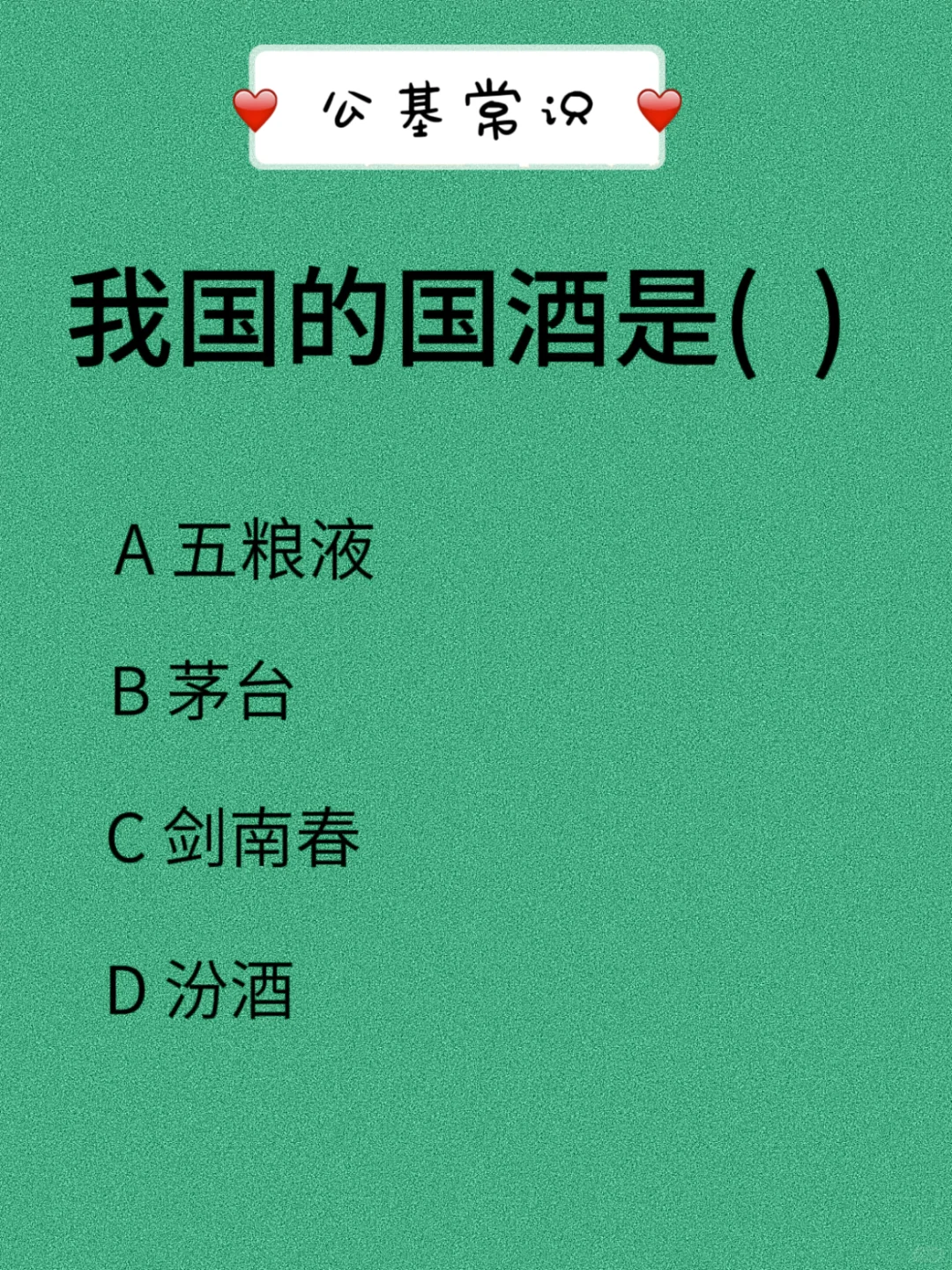 公基常识

我国的国酒是( )

A 五粮液

B 茅台

C 剑南春

D 汾酒